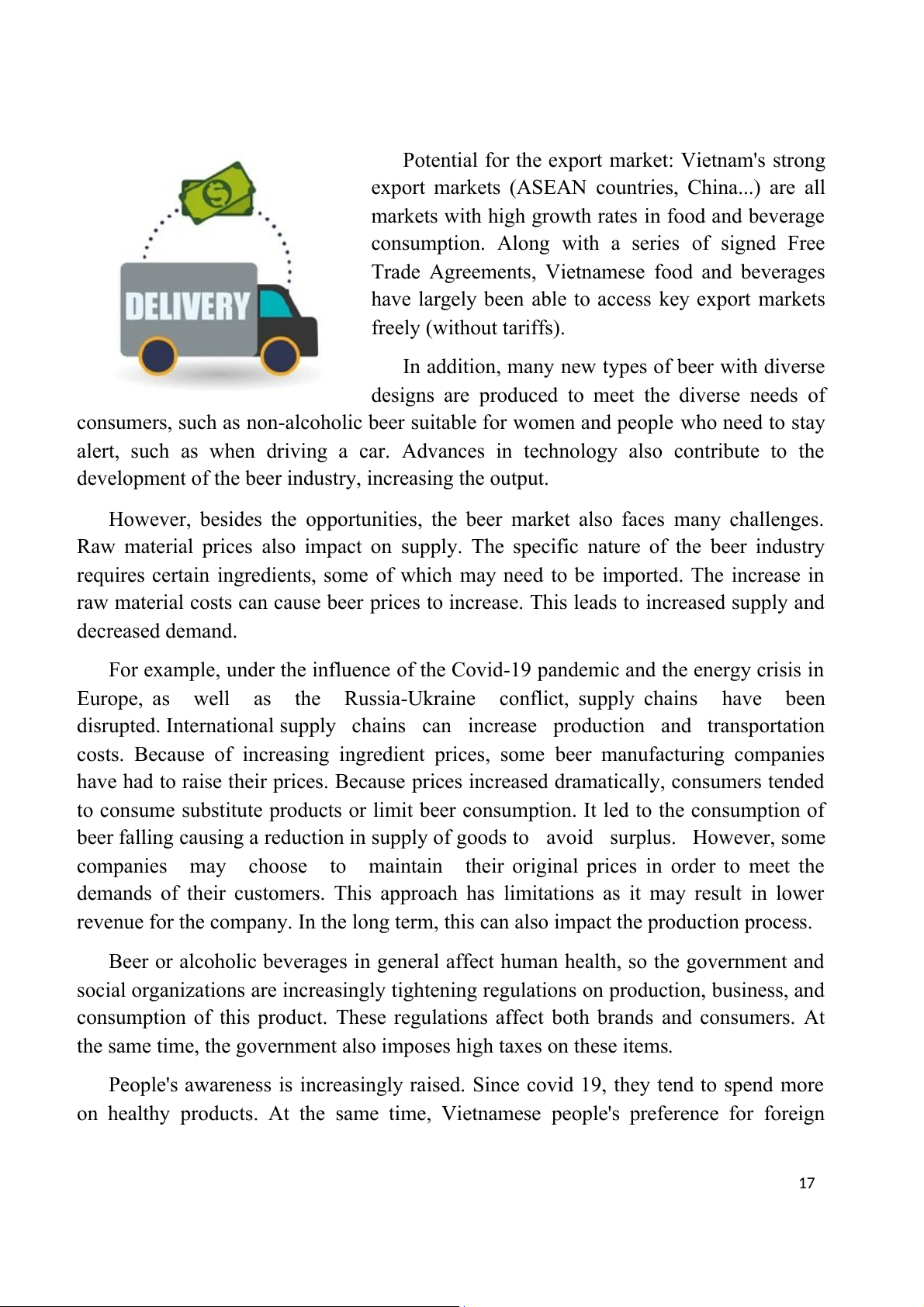 DELIVERY

Potential for the export market: Vietnam's strong export markets (ASEAN countries, China...) are all markets with high growth rates in food and beverage consumption. Along with a series of signed Free Trade Agreements, Vietnamese food and beverages have largely been able to access key export markets freely (without tariffs).

In addition, many new types of beer with diverse designs are produced to meet the diverse needs of consumers, such as non-alcoholic beer suitable for women and people who need to stay alert, such as when driving a car. Advances in technology also contribute to the development of the beer industry, increasing the output.

However, besides the opportunities, the beer market also faces many challenges. Raw material prices also impact on supply. The specific nature of the beer industry requires certain ingredients, some of which may need to be imported. The increase in raw material costs can cause beer prices to increase. This leads to increased supply and decreased demand.

For example, under the influence of the Covid-19 pandemic and the energy crisis in Europe, as well as the Russia-Ukraine conflict, supply chains have been disrupted. International supply chains can increase production and transportation costs. Because of increasing ingredient prices, some beer manufacturing companies have had to raise their prices. Because prices increased dramatically, consumers tended to consume substitute products or limit beer consumption. It led to the consumption of beer falling causing a reduction in supply of goods to avoid surplus. However, some companies may choose to maintain their original prices in order to meet the demands of their customers. This approach has limitations as it may result in lower revenue for the company. In the long term, this can also impact the production process.

Beer or alcoholic beverages in general affect human health, so the government and social organizations are increasingly tightening regulations on production, business, and consumption of this product. These regulations affect both brands and consumers. At the same time, the government also imposes high taxes on these items.

People's awareness is increasingly raised. Since covid 19, they tend to spend more on healthy products. At the same time, Vietnamese people's preference for foreign

17